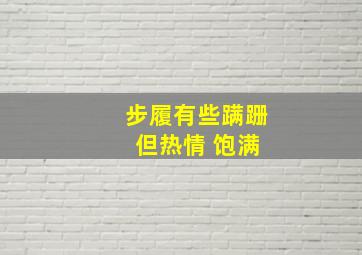 步履有些蹒跚
但热情 饱满